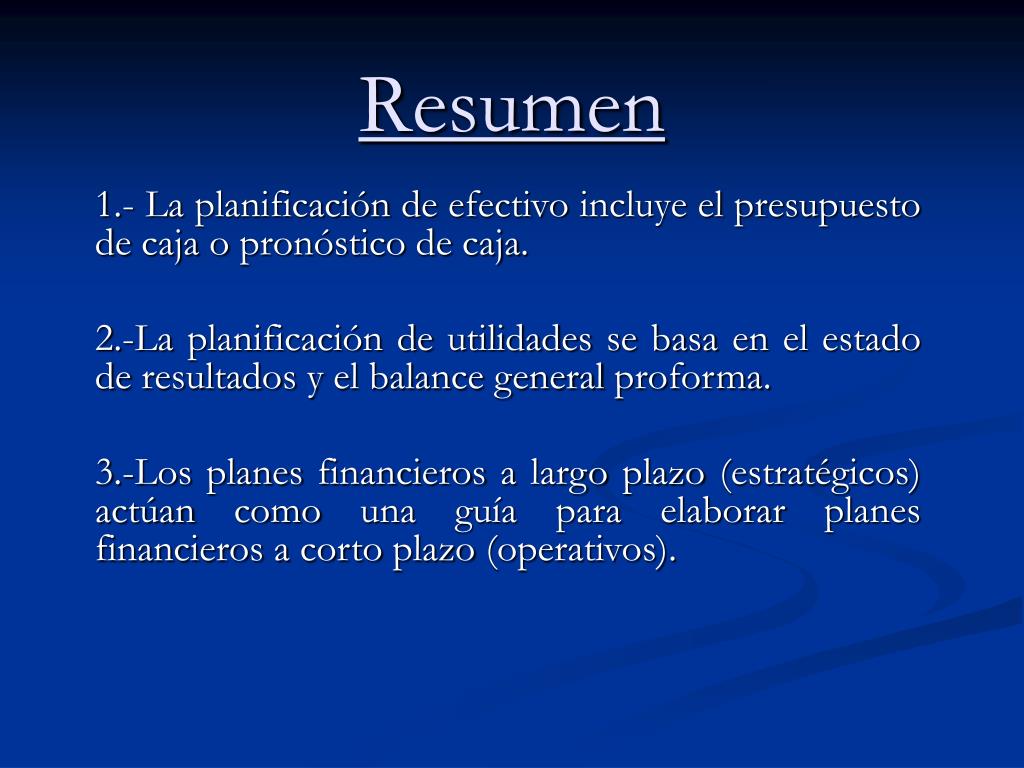 Resumen

1.- La planificación de efectivo incluye el presupuesto de caja o pronóstico de caja.

2.-La planificación de utilidades se basa en el estado de resultados y el balance general proforma.

3.-Los planes financieros a largo plazo (estratégicos) actúan como una guía para elaborar planes financieros a corto plazo (operativos).